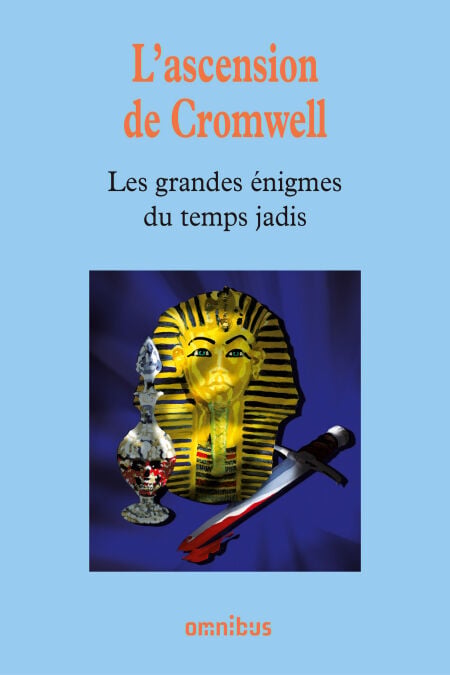 L'ascension de Cromwell

Les grandes énigmes du temps jadis

omnibus